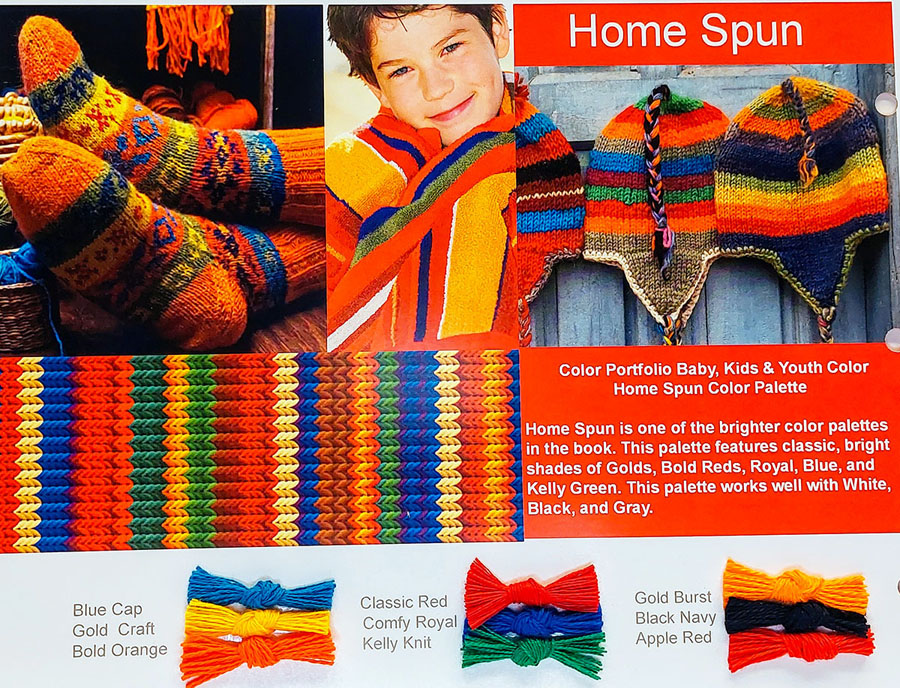 Home Spun

Color Portfolio Baby, Kids & Youth Color
Home Spun Color Palette

Home Spun is one of the brighter color palettes in the book. This palette features classic, bright shades of Golds, Bold Reds, Royal, Blue, and Kelly Green. This palette works well with White, Black, and Gray.

Blue Cap
Gold Craft
Bold Orange

Classic Red
Comfy Royal
Kelly Knit

Gold Burst
Black Navy
Apple Red